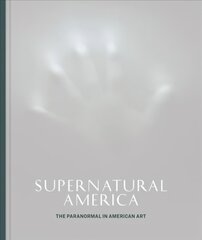 SUPERNATURAL AMERICA

THE PARANORMAL IN AMERICAN ART